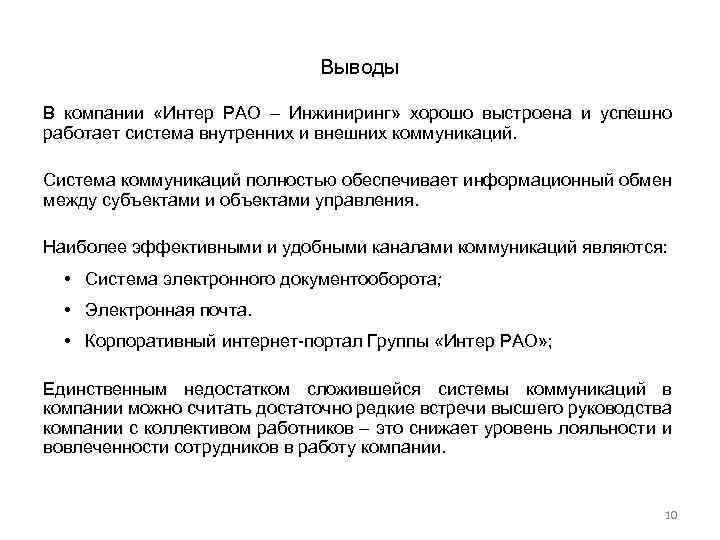 Выводы

В компании «Интер РАО – Инжиниринг» хорошо выстроена и успешно работает система внутренних и внешних коммуникаций.

Система коммуникаций полностью обеспечивает информационный обмен между субъектами и объектами управления.

Наиболее эффективными и удобными каналами коммуникаций являются:

• Система электронного документооборота;

• Электронная почта.

• Корпоративный интернет-портал Группы «Интер РАО»;

Единственным недостатком сложившейся системы коммуникаций в компании можно считать достаточно редкие встречи высшего руководства компании с коллективом работников – это снижает уровень лояльности и вовлеченности сотрудников в работу компании.

10